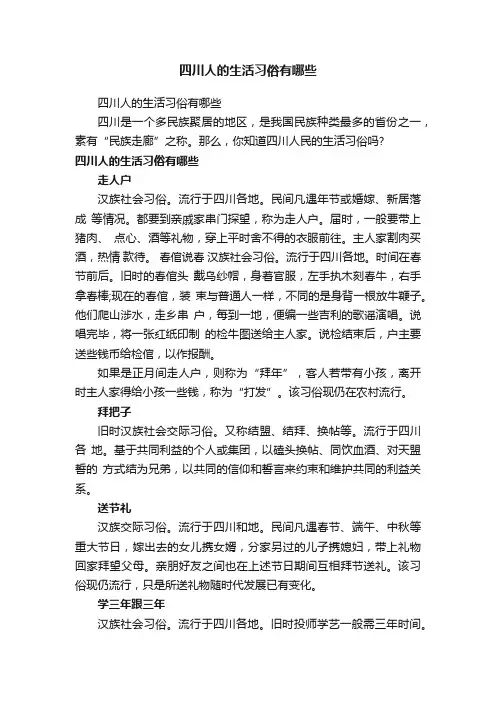 四川人的生活习俗有哪些

四川人的生活习俗有哪些

四川是一个多民族聚居的地区，是我国民族种类最多的省份之一，素有“民族走廊”之称。那么，你知道四川人民的生活习俗吗?

四川人的生活习俗有哪些

走人户

汉族社会习俗。流行于四川各地。民间凡遇年节或婚嫁、新居落成 等情况。都要到亲戚家串门探望，称为走人户。届时，一般要带上猪肉、 点心、酒等礼物，穿上平时舍不得的衣服前往。主人家割肉买酒，热情 款待。 春倌说春 汉族社会习俗。流行于四川各地。时间在春节前后。旧时的春倌头 戴乌纱帽，身着官服，左手执木刻春牛，右手拿春棒;现在的春倌，装 束与普通人一样，不同的是身背一根放牛鞭子。他们爬山涉水，走乡串 户，每到一地，便编一些吉利的歌谣演唱。说唱完毕，将一张红纸印制 的检牛图送给主人家。说检结束后，户主要送些钱币给检倌，以作报酬。

如果是正月间走人户，则称为“拜年”，客人若带有小孩，离开时主人家得给小孩一些钱，称为“打发”。该习俗现仍在农村流行。

拜把子

旧时汉族社会交际习俗。又称结盟、结拜、换帖等。流行于四川各 地。基于共同利益的个人或集团，以磕头换帖、同饮血酒、对天盟誓的 方式结为兄弟，以共同的信仰和誓言来约束和维护共同的利益关系。

送节礼

汉族交际习俗。流行于四川和地。民间凡遇春节、端午、中秋等重大节日，嫁出去的女儿携女婿，分家另过的儿子携媳妇，带上礼物回家拜望父母。亲朋好友之间也在上述节日期间互相拜节送礼。该习俗现仍流行，只是所送礼物随时代发展已有变化。

学三年跟三年

汉族社会习俗。流行于四川各地。旧时投师学艺一般需三年时间。